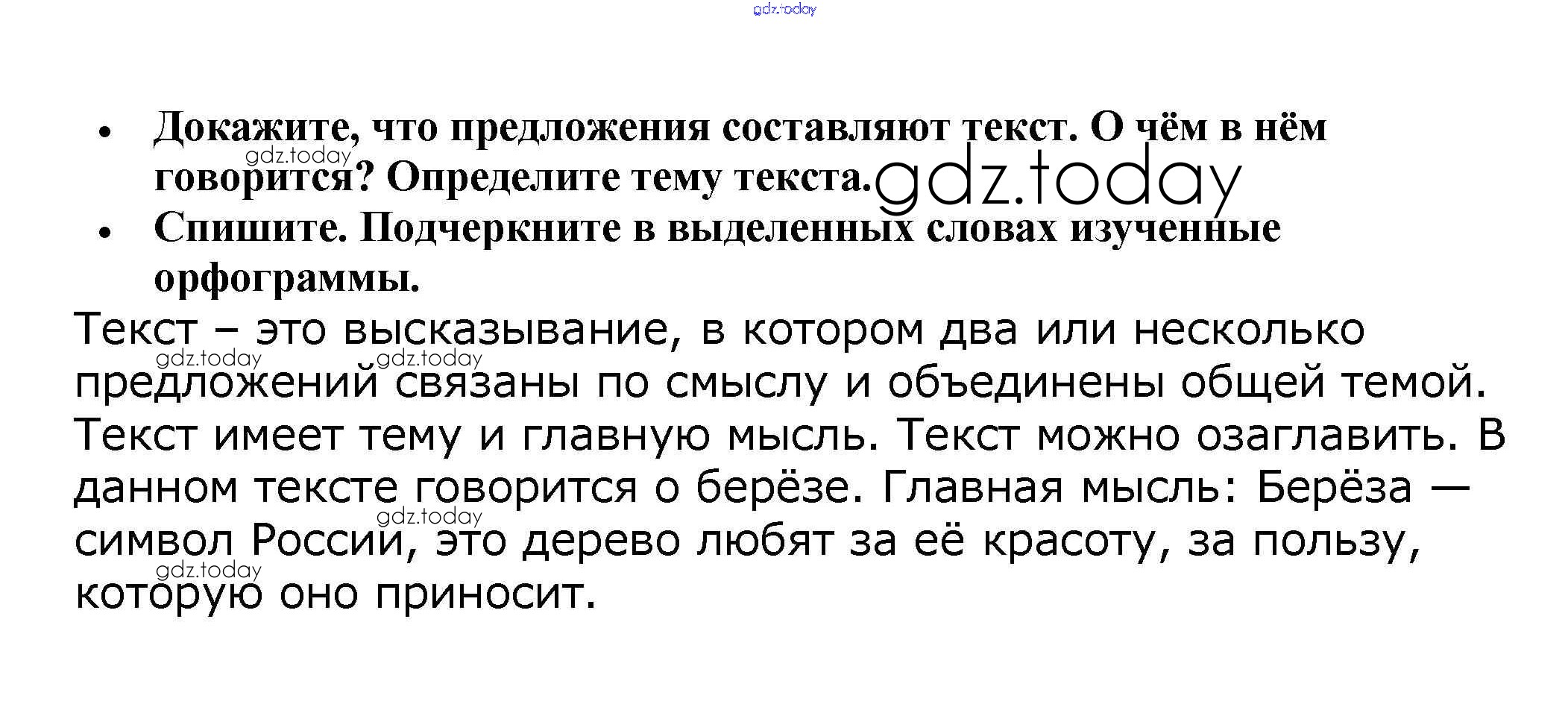 gdz.today

• Докажите, что предложения составляют текст. О чём в нём говорится? Определите тему текста.

gdz.today

gdz.today

• Спишите. Подчеркните в выделенных словах изученные орфограммы.

Текст – это высказывание, в котором два или несколько предложений связаны по смыслу и объединены общей темой. Текст имеет тему и главную мысль. Текст можно озаглавить. В данном тексте говорится о берёзе. Главная мысль: Берёза — символ России, это дерево любят за её красоту, за пользу, которую оно приносит.

gdz.today
gdz.today
gdz.today
gdz.today